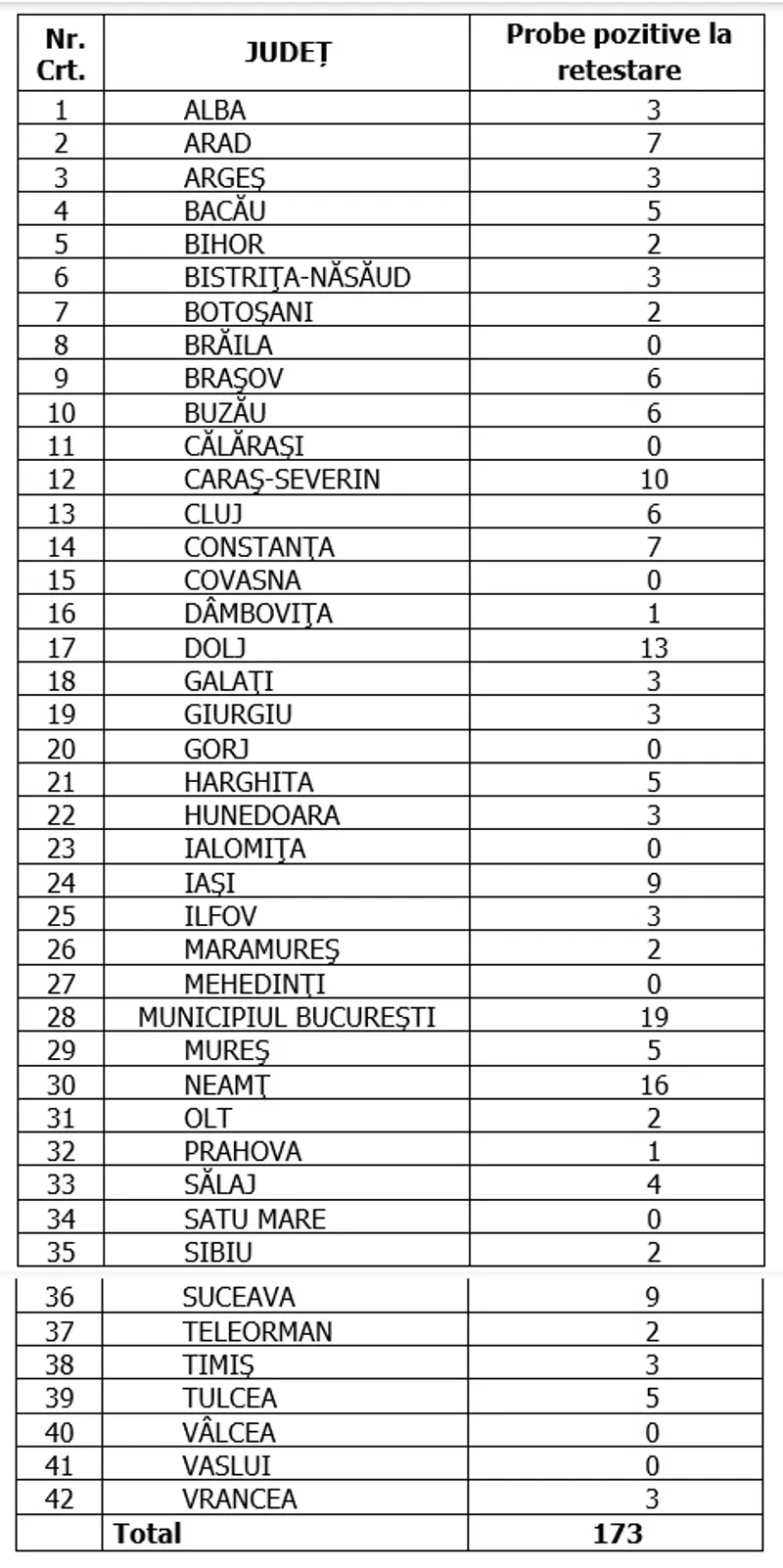 | Nr. Crt. | JUDEŢ | Probe pozitive la retestare |
|---|---|---|
| 1 | ALBA | 3 |
| 2 | ARAD | 7 |
| 3 | ARGEŞ | 3 |
| 4 | BACĂU | 5 |
| 5 | BIHOR | 2 |
| 6 | BISTRIŢA-NĂSĂUD | 3 |
| 7 | BOTOŞANI | 2 |
| 8 | BRĂILA | 0 |
| 9 | BRAŞOV | 6 |
| 10 | BUZĂU | 6 |
| 11 | CĂLĂRAŞI | 0 |
| 12 | CARAŞ-SEVERIN | 10 |
| 13 | CLUJ | 6 |
| 14 | CONSTANŢA | 7 |
| 15 | COVASNA | 0 |
| 16 | DÂMBOVIŢA | 1 |
| 17 | DOLJ | 13 |
| 18 | GALAŢI | 3 |
| 19 | GIURGIU | 3 |
| 20 | GORJ | 0 |
| 21 | HARGHITA | 5 |
| 22 | HUNEDOARA | 3 |
| 23 | IALOMIŢA | 0 |
| 24 | IAŞI | 9 |
| 25 | ILFOV | 3 |
| 26 | MARAMUREŞ | 2 |
| 27 | MEHEDINŢI | 0 |
| 28 | MUNICIPIUL BUCUREŞTI | 19 |
| 29 | MUREŞ | 5 |
| 30 | NEAMŢ | 16 |
| 31 | OLT | 2 |
| 32 | PRAHOVA | 1 |
| 33 | SĂLAJ | 4 |
| 34 | SATU MARE | 0 |
| 35 | SIBIU | 2 |
| 36 | SUCEAVA | 9 |
| 37 | TELEORMAN | 2 |
| 38 | TIMIŞ | 3 |
| 39 | TULCEA | 5 |
| 40 | VÂLCEA | 0 |
| 41 | VASLUI | 0 |
| 42 | VRANCEA | 3 |
|  | Total | 173 |